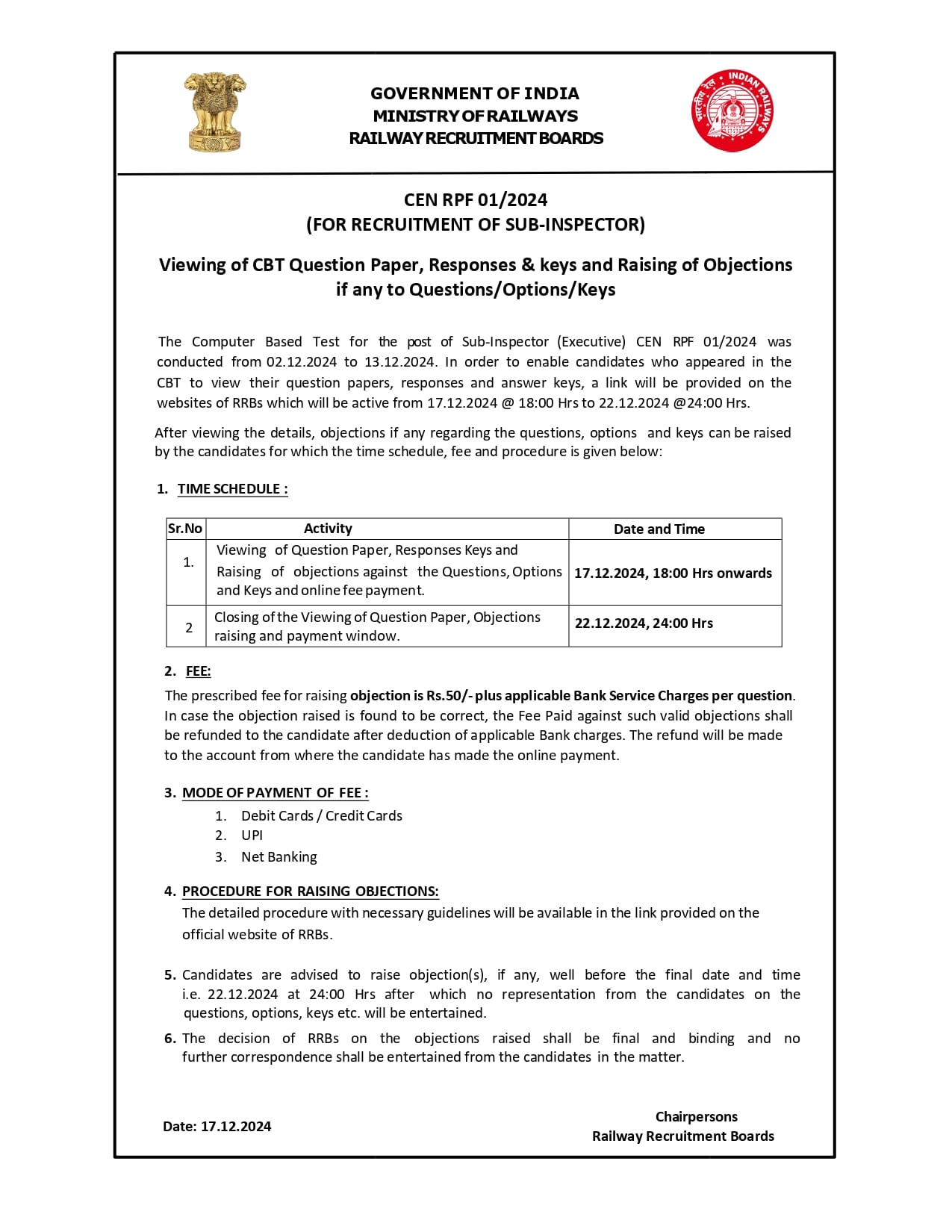 GOVERNMENT OF INDIA
MINISTRY OF RAILWAYS
RAILWAY RECRUITMENT BOARDS

भारतीय रेल INDIAN RAILWAYS

CEN RPF 01/2024
(FOR RECRUITMENT OF SUB-INSPECTOR)

Viewing of CBT Question Paper, Responses & keys and Raising of Objections if any to Questions/Options/Keys

The Computer Based Test for the post of Sub-Inspector (Executive) CEN RPF 01/2024 was conducted from 02.12.2024 to 13.12.2024. In order to enable candidates who appeared in the CBT to view their question papers, responses and answer keys, a link will be provided on the websites of RRBs which will be active from 17.12.2024 @ 18:00 Hrs to 22.12.2024 @24:00 Hrs.

After viewing the details, objections if any regarding the questions, options and keys can be raised by the candidates for which the time schedule, fee and procedure is given below:

1. TIME SCHEDULE :

| Sr.No | Activity | Date and Time |
|---|---|---|
| 1. | Viewing of Question Paper, Responses Keys and Raising of objections against the Questions, Options and Keys and online fee payment. | 17.12.2024, 18:00 Hrs onwards |
| 2 | Closing of the Viewing of Question Paper, Objections raising and payment window. | 22.12.2024, 24:00 Hrs |

2. FEE:
The prescribed fee for raising objection is Rs.50/- plus applicable Bank Service Charges per question. In case the objection raised is found to be correct, the Fee Paid against such valid objections shall be refunded to the candidate after deduction of applicable Bank charges. The refund will be made to the account from where the candidate has made the online payment.

3. MODE OF PAYMENT OF FEE :
1. Debit Cards / Credit Cards
2. UPI
3. Net Banking

4. PROCEDURE FOR RAISING OBJECTIONS:
The detailed procedure with necessary guidelines will be available in the link provided on the official website of RRBs.

5. Candidates are advised to raise objection(s), if any, well before the final date and time i.e. 22.12.2024 at 24:00 Hrs after which no representation from the candidates on the questions, options, keys etc. will be entertained.

6. The decision of RRBs on the objections raised shall be final and binding and no further correspondence shall be entertained from the candidates in the matter.

Date: 17.12.2024

Chairpersons
Railway Recruitment Boards